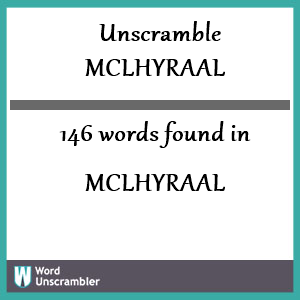 Unscramble
MCLHYRAAL

146 words found in

MCLHYRAAL

W Word Unscrambler